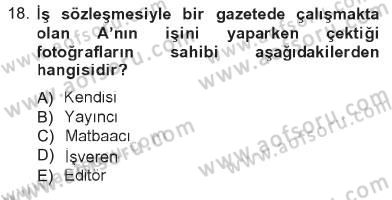 18. İş sözleşmesiyle bir gazetede çalışmakta olan A'nın işini yaparken çektiği fotoğrafların sahibi aşağıdakilerden hangisidir?

A) Kendisi
B) Yayıncı
C) Matbaacı
D) İşveren
E) Editör

www.aofsoru.com